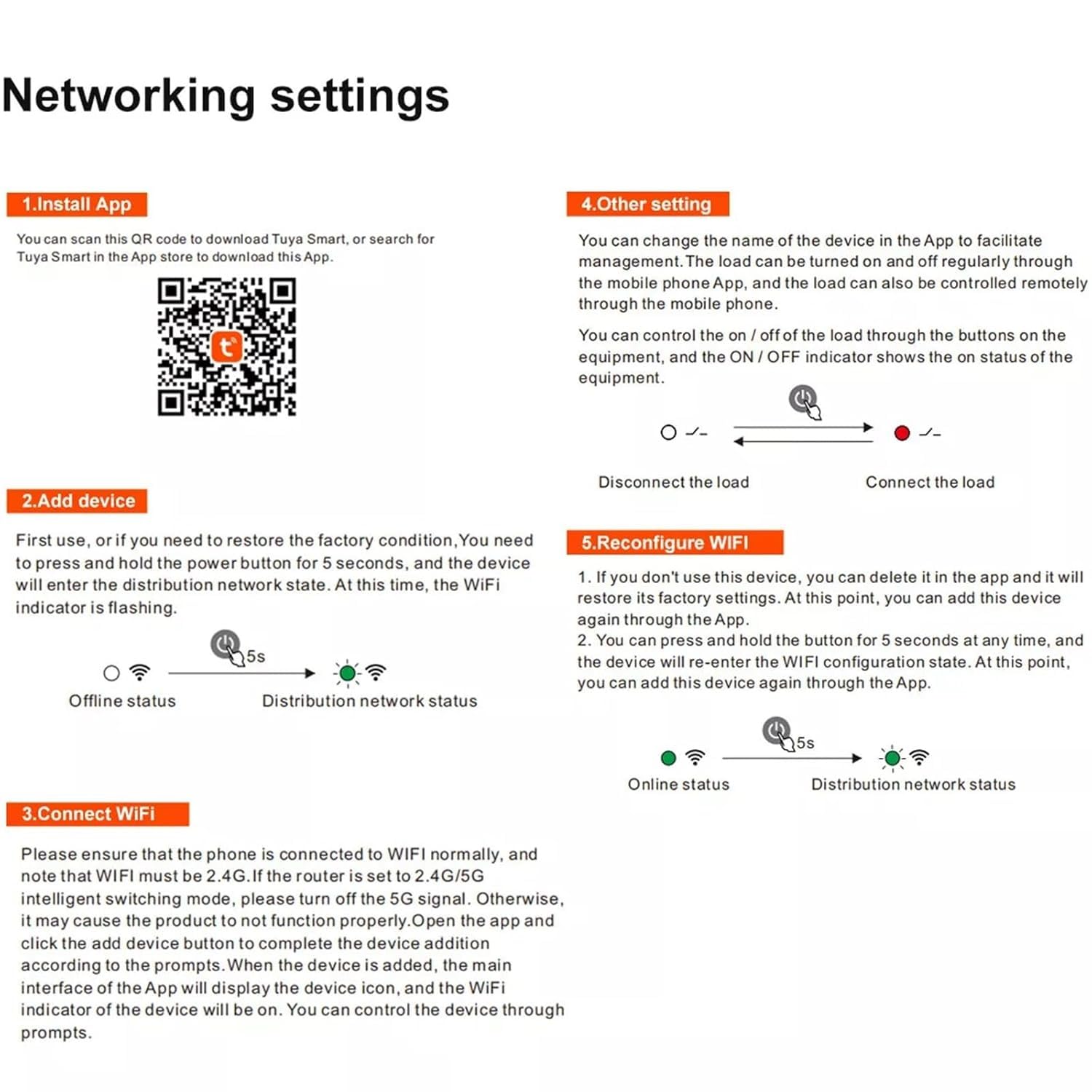 Networking settings

1.Install App

You can scan this QR code to download Tuya Smart, or search for Tuya Smart in the App store to download this App.

2.Add device

First use, or if you need to restore the factory condition,You need to press and hold the power button for 5 seconds, and the device will enter the distribution network state. At this time, the WiFi indicator is flashing.

5s

Offline status

Distribution network status

3.Connect WiFi

Please ensure that the phone is connected to WIFI normally, and note that WIFI must be 2.4G.If the router is set to 2.4G/5G intelligent switching mode, please turn off the 5G signal. Otherwise, it may cause the product to not function properly.Open the app and click the add device button to complete the device addition according to the prompts.When the device is added, the main interface of the App will display the device icon, and the WiFi indicator of the device will be on. You can control the device through prompts.

4.Other setting

You can change the name of the device in the App to facilitate management.The load can be turned on and off regularly through the mobile phone App, and the load can also be controlled remotely through the mobile phone.

You can control the on / off of the load through the buttons on the equipment, and the ON / OFF indicator shows the on status of the equipment.

Disconnect the load

Connect the load

5.Reconfigure WIFI

1. If you don't use this device, you can delete it in the app and it will restore its factory settings. At this point, you can add this device again through the App.
2. You can press and hold the button for 5 seconds at any time, and the device will re-enter the WIFI configuration state. At this point, you can add this device again through the App.

5s

Online status

Distribution network status